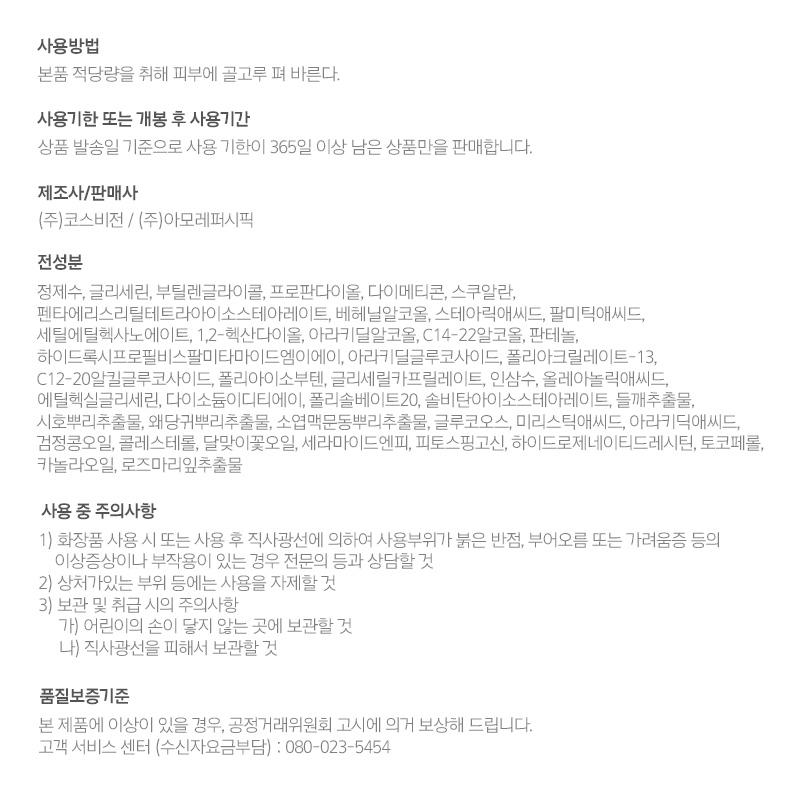 사용방법
본품 적당량을 취해 피부에 골고루 펴 바른다.

사용기한 또는 개봉 후 사용기간
상품 발송일 기준으로 사용 기한이 365일 이상 남은 상품만을 판매합니다.

제조사/판매사
(주)코스비전 / (주)아모레퍼시픽

전성분
정제수, 글리세린, 부틸렌글라이콜, 프로판다이올, 다이메티콘, 스쿠알란, 펜타에리스리틸테트라아이소스테아레이트, 베헤닐알코올, 스테아릭애씨드, 팔미틱애씨드, 세틸에틸헥사노에이트, 1,2-헥산다이올, 아라키딜알코올, C14-22알코올, 판테놀, 하이드록시프로필비스팔미타마이드엠이에이, 아라키딜글루코사이드, 폴리아크릴레이트-13, C12-20알킬글루코사이드, 폴리아이소부텐, 글리세릴카프릴레이트, 인삼수, 올레아놀릭애씨드, 에틸헥실글리세린, 다이소듐이디티에이, 폴리솔베이트20, 솔비탄아이소스테아레이트, 들깨추출물, 시호뿌리추출물, 왜당귀뿌리추출물, 소엽맥문동뿌리추출물, 글루코오스, 미리스틱애씨드, 아라키딕애씨드, 검정콩오일, 콜레스테롤, 달맞이꽃오일, 세라마이드엔피, 피토스핑고신, 하이드로제네이티드레시틴, 토코페롤, 카놀라오일, 로즈마리잎추출물

사용 중 주의사항
1) 화장품 사용 시 또는 사용 후 직사광선에 의하여 사용부위가 붉은 반점, 부어오름 또는 가려움증 등의 이상증상이나 부작용이 있는 경우 전문의 등과 상담할 것
2) 상처가있는 부위 등에는 사용을 자제할 것
3) 보관 및 취급 시의 주의사항
가) 어린이의 손이 닿지 않는 곳에 보관할 것
나) 직사광선을 피해서 보관할 것

품질보증기준
본 제품에 이상이 있을 경우, 공정거래위원회 고시에 의거 보상해 드립니다.
고객 서비스 센터 (수신자요금부담) : 080-023-5454